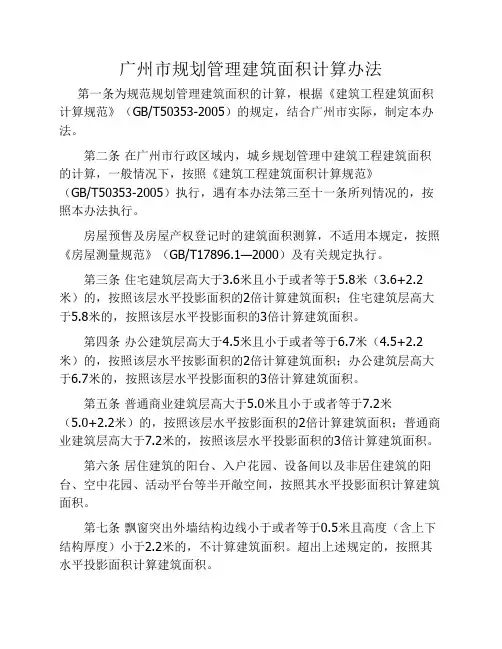 广州市规划管理建筑面积计算办法

第一条为规范规划管理建筑面积的计算，根据《建筑工程建筑面积计算规范》（GB/T50353-2005）的规定，结合广州市实际，制定本办法。

第二条 在广州市行政区域内，城乡规划管理中建筑工程建筑面积的计算，一般情况下，按照《建筑工程建筑面积计算规范》（GB/T50353-2005）执行，遇有本办法第三至十一条所列情况的，按照本办法执行。

房屋预售及房屋产权登记时的建筑面积测算，不适用本规定，按照《房屋测量规范》（GB/T17896.1—2000）及有关规定执行。

第三条 住宅建筑层高大于3.6米且小于或者等于5.8米（3.6+2.2米）的，按照该层水平投影面积的2倍计算建筑面积；住宅建筑层高大于5.8米的，按照该层水平投影面积的3倍计算建筑面积。

第四条 办公建筑层高大于4.5米且小于或者等于6.7米（4.5+2.2米）的，按照该层水平按影面积的2倍计算建筑面积；办公建筑层高大于6.7米的，按照该层水平投影面积的3倍计算建筑面积。

第五条 普通商业建筑层高大于5.0米且小于或者等于7.2米（5.0+2.2米）的，按照该层水平按影面积的2倍计算建筑面积；普通商业建筑层高大于7.2米的，按照该层水平投影面积的3倍计算建筑面积。

第六条 居住建筑的阳台、入户花园、设备间以及非居住建筑的阳台、空中花园、活动平台等半开敞空间，按照其水平投影面积计算建筑面积。

第七条 飘窗突出外墙结构边线小于或者等于0.5米且高度（含上下结构厚度）小于2.2米的，不计算建筑面积。超出上述规定的，按照其水平投影面积计算建筑面积。